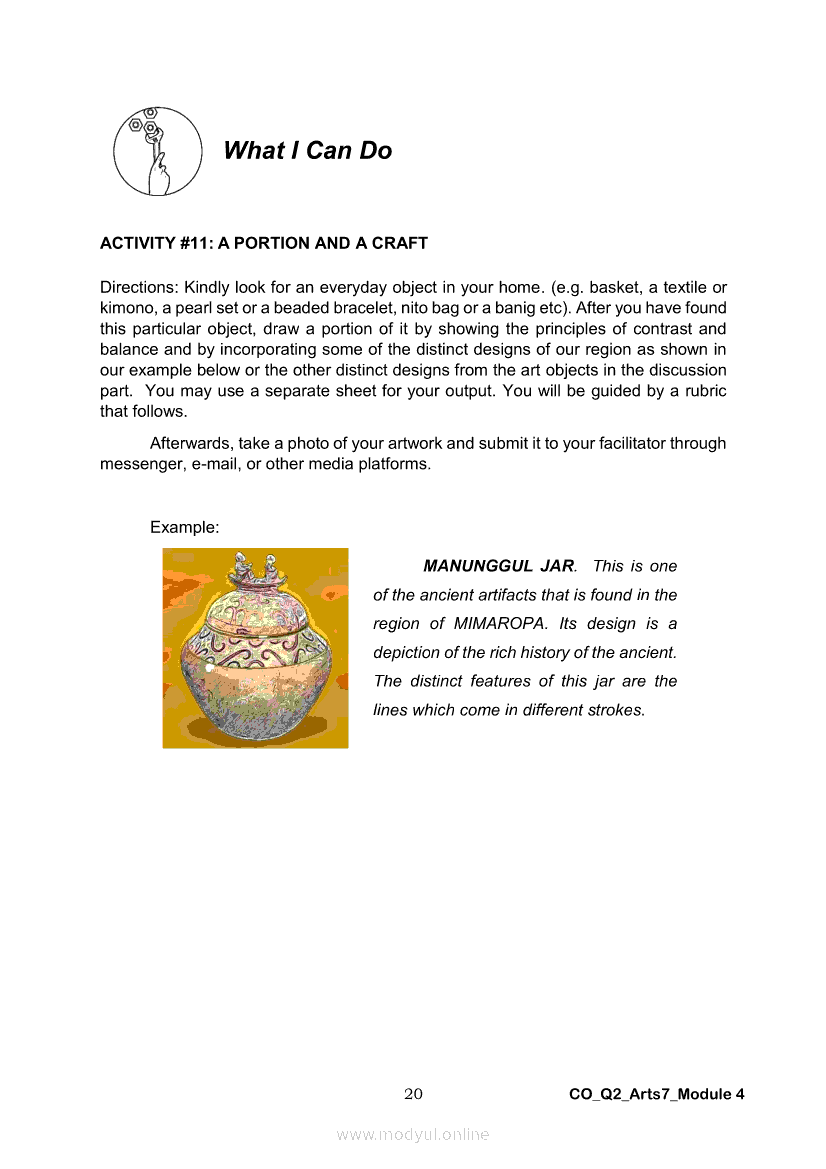 What I Can Do

ACTIVITY #11: A PORTION AND A CRAFT

Directions: Kindly look for an everyday object in your home. (e.g. basket, a textile or kimono, a pearl set or a beaded bracelet, nito bag or a banig etc). After you have found this particular object, draw a portion of it by showing the principles of contrast and balance and by incorporating some of the distinct designs of our region as shown in our example below or the other distinct designs from the art objects in the discussion part. You may use a separate sheet for your output. You will be guided by a rubric that follows.

Afterwards, take a photo of your artwork and submit it to your facilitator through messenger, e-mail, or other media platforms.

Example:

MANUNGGUL JAR. This is one of the ancient artifacts that is found in the region of MIMAROPA. Its design is a depiction of the rich history of the ancient. The distinct features of this jar are the lines which come in different strokes.

20 CO_Q2_Arts7_Module 4

www.modyul.online